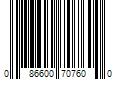 0 86600 70760 0